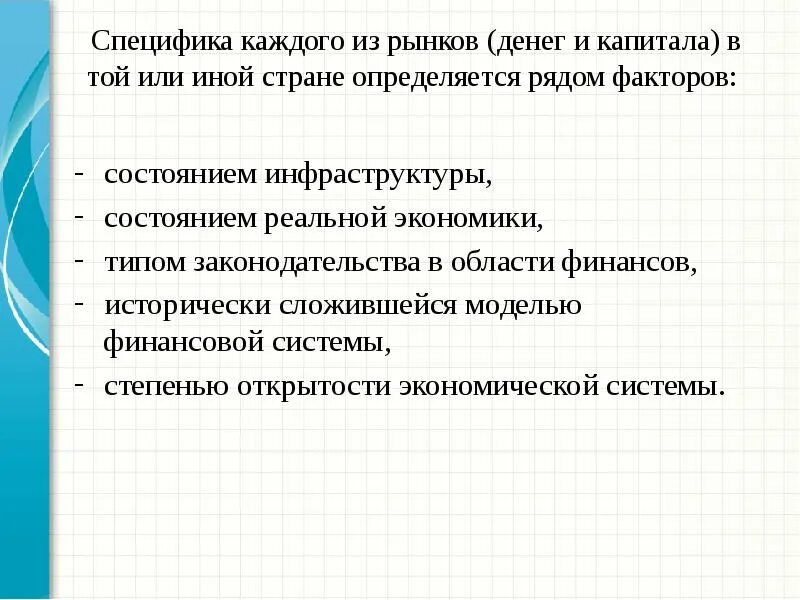 Специфика каждого из рынков (денег и капитала) в той или иной стране определяется рядом факторов:

- состоянием инфраструктуры,
- состоянием реальной экономики,
- типом законодательства в области финансов,
- исторически сложившейся моделью финансовой системы,
- степенью открытости экономической системы.